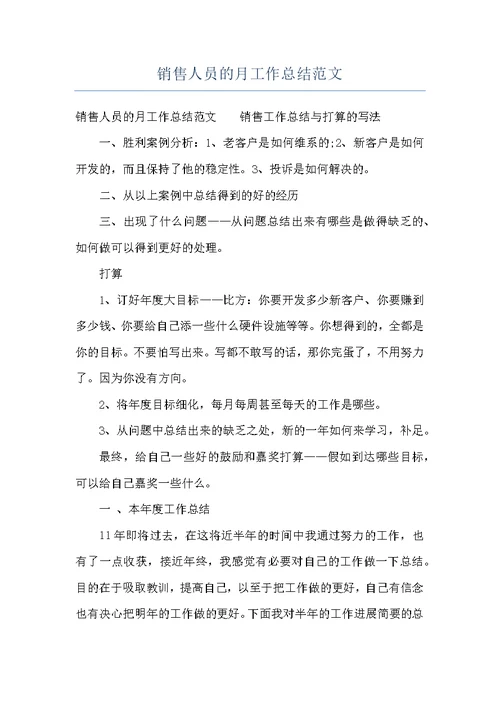 销售人员的月工作总结范文

销售人员的月工作总结范文　　销售工作总结与打算的写法

一、胜利案例分析：1、老客户是如何维系的;2、新客户是如何开发的，而且保持了他的稳定性。3、投诉是如何解决的。

二、从以上案例中总结得到的好的经历

三、出现了什么问题——从问题总结出来有哪些是做得缺乏的、如何做可以得到更好的处理。

打算

1、订好年度大目标——比方：你要开发多少新客户、你要赚到多少钱、你要给自己添一些什么硬件设施等等。你想得到的，全都是你的目标。不要怕写出来。写都不敢写的话，那你完蛋了，不用努力了。因为你没有方向。

2、将年度目标细化，每月每周甚至每天的工作是哪些。

3、从问题中总结出来的缺乏之处，新的一年如何来学习，补足。

最终，给自己一些好的鼓励和嘉奖打算——假如到达哪些目标，可以给自己嘉奖一些什么。

一 、本年度工作总结

11年即将过去，在这将近半年的时间中我通过努力的工作，也有了一点收获，接近年终，我感觉有必要对自己的工作做一下总结。目的在于吸取教训，提高自己，以至于把工作做的更好，自己有信念也有决心把明年的工作做的更好。下面我对半年的工作进展简要的总